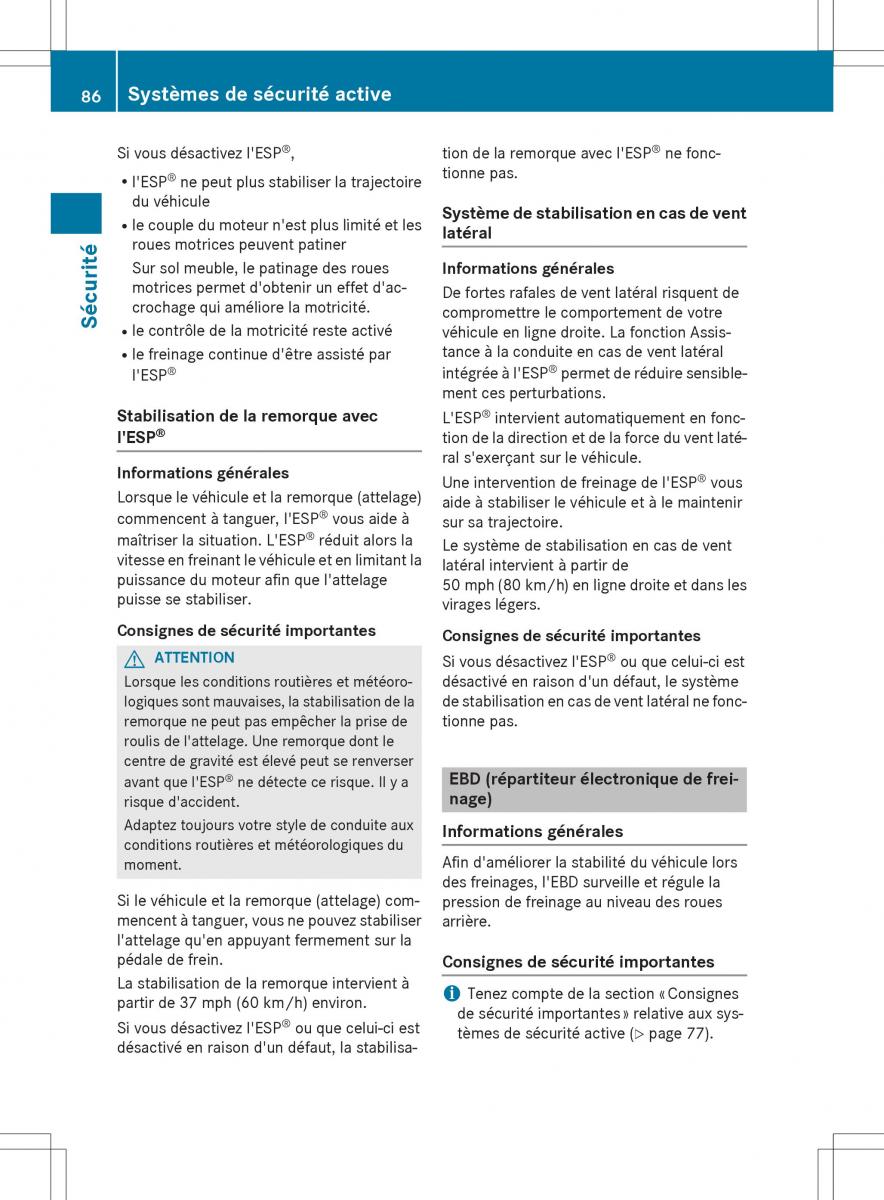 86 Systèmes de sécurité active

Sécurité

Si vous désactivez l'ESP®,

• l'ESP® ne peut plus stabiliser la trajectoire du véhicule
• le couple du moteur n'est plus limité et les roues motrices peuvent patiner
Sur sol meuble, le patinage des roues motrices permet d'obtenir un effet d'accrochage qui améliore la motricité.
• le contrôle de la motricité reste activé
• le freinage continue d'être assisté par l'ESP®

Stabilisation de la remorque avec l'ESP®

Informations générales
Lorsque le véhicule et la remorque (attelage) commencent à tanguer, l'ESP® vous aide à maîtriser la situation. L'ESP® réduit alors la vitesse en freinant le véhicule et en limitant la puissance du moteur afin que l'attelage puisse se stabiliser.

Consignes de sécurité importantes

ATTENTION
Lorsque les conditions routières et météorologiques sont mauvaises, la stabilisation de la remorque ne peut pas empêcher la prise de roulis de l'attelage. Une remorque dont le centre de gravité est élevé peut se renverser avant que l'ESP® ne détecte ce risque. Il y a risque d'accident.
Adaptez toujours votre style de conduite aux conditions routières et météorologiques du moment.

Si le véhicule et la remorque (attelage) commencent à tanguer, vous ne pouvez stabiliser l'attelage qu'en appuyant fermement sur la pédale de frein.
La stabilisation de la remorque intervient à partir de 37 mph (60 km/h) environ.
Si vous désactivez l'ESP® ou que celui-ci est désactivé en raison d'un défaut, la stabilisation de la remorque avec l'ESP® ne fonctionne pas.

Système de stabilisation en cas de vent latéral

Informations générales
De fortes rafales de vent latéral risquent de compromettre le comportement de votre véhicule en ligne droite. La fonction Assistance à la conduite en cas de vent latéral intégrée à l'ESP® permet de réduire sensiblement ces perturbations.
L'ESP® intervient automatiquement en fonction de la direction et de la force du vent latéral s'exerçant sur le véhicule.
Une intervention de freinage de l'ESP® vous aide à stabiliser le véhicule et à le maintenir sur sa trajectoire.
Le système de stabilisation en cas de vent latéral intervient à partir de 50 mph (80 km/h) en ligne droite et dans les virages légers.

Consignes de sécurité importantes
Si vous désactivez l'ESP® ou que celui-ci est désactivé en raison d'un défaut, le système de stabilisation en cas de vent latéral ne fonctionne pas.

EBD (répartiteur électronique de freinage)

Informations générales
Afin d'améliorer la stabilité du véhicule lors des freinages, l'EBD surveille et régule la pression de freinage au niveau des roues arrière.

Consignes de sécurité importantes

Tenez compte de la section « Consignes de sécurité importantes » relative aux systèmes de sécurité active (▷ page 77).